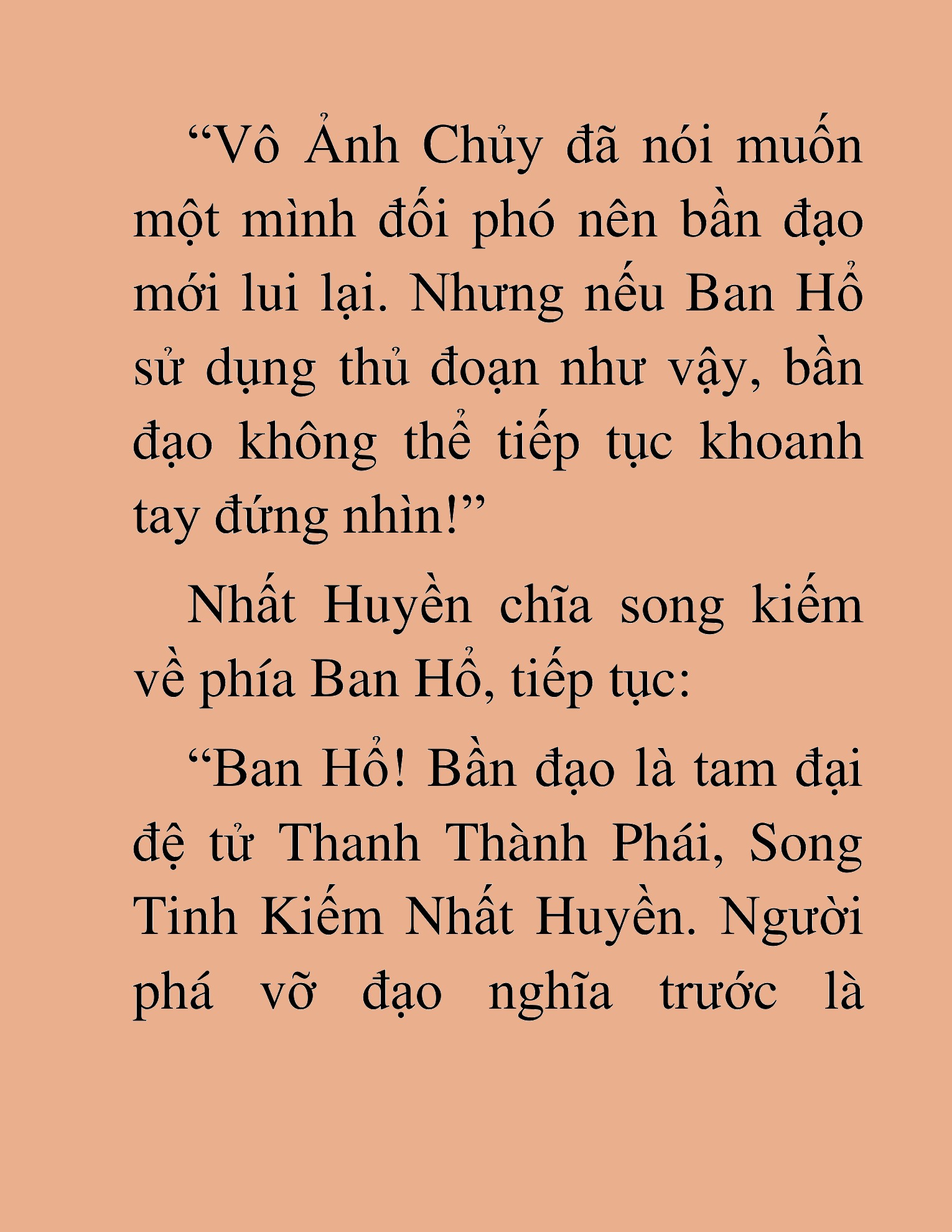 “Vô Ảnh Chủy đã nói muốn một mình đối phó nên bần đạo mới lui lại. Nhưng nếu Ban Hổ sử dụng thủ đoạn như vậy, bần đạo không thể tiếp tục khoanh tay đứng nhìn!”

Nhất Huyền chĩa song kiếm về phía Ban Hổ, tiếp tục:

“Ban Hổ! Bần đạo là tam đại đệ tử Thanh Thành Phái, Song Tinh Kiếm Nhất Huyền. Người phá vỡ đạo nghĩa trước là